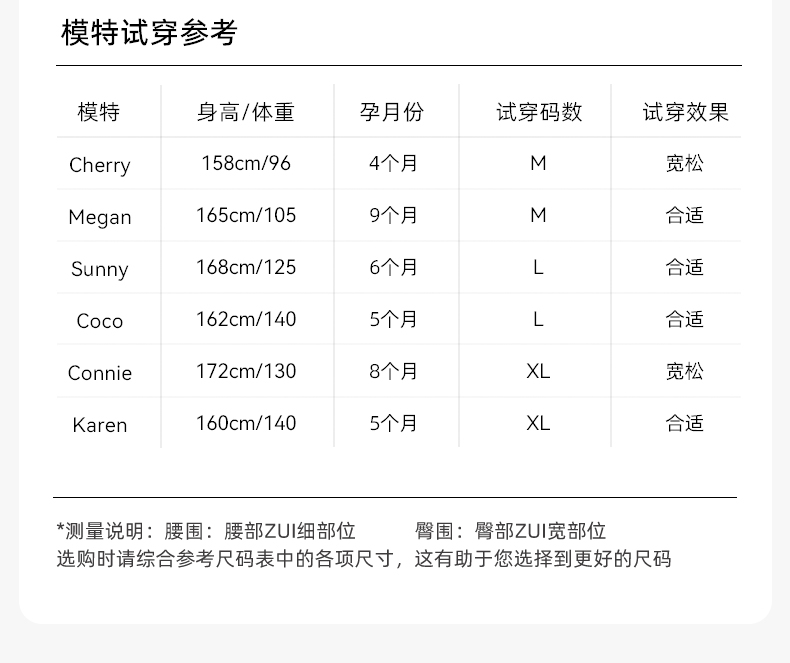 模特试穿参考

| 模特 | 身高/体重 | 孕月份 | 试穿码数 | 试穿效果 |
|---|---|---|---|---|
| Cherry | 158cm/96 | 4个月 | M | 宽松 |
| Megan | 165cm/105 | 9个月 | M | 合适 |
| Sunny | 168cm/125 | 6个月 | L | 合适 |
| Coco | 162cm/140 | 5个月 | L | 合适 |
| Connie | 172cm/130 | 8个月 | XL | 宽松 |
| Karen | 160cm/140 | 5个月 | XL | 合适 |

*测量说明：腰围：腰部ZUI细部位 臀围：臀部ZUI宽部位
选购时请综合参考尺码表中的各项尺寸，这有助于您选择到更好的尺码